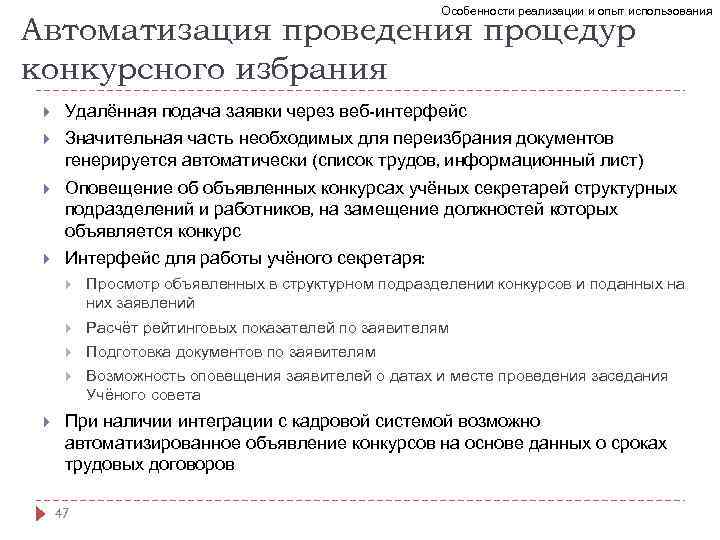 Особенности реализации и опыт использования

Автоматизация проведения процедур конкурсного избрания

Удалённая подача заявки через веб-интерфейс

Значительная часть необходимых для переизбрания документов генерируется автоматически (список трудов, информационный лист)

Оповещение об объявленных конкурсах учёных секретарей структурных подразделений и работников, на замещение должностей которых объявляется конкурс

Интерфейс для работы учёного секретаря:

Просмотр объявленных в структурном подразделении конкурсов и поданных на них заявлений

Расчёт рейтинговых показателей по заявителям

Подготовка документов по заявителям

Возможность оповещения заявителей о датах и месте проведения заседания Учёного совета

При наличии интеграции с кадровой системой возможно автоматизированное объявление конкурсов на основе данных о сроках трудовых договоров

47